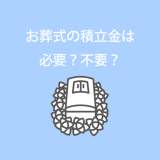 お葬式の積立金は

必要？不要？